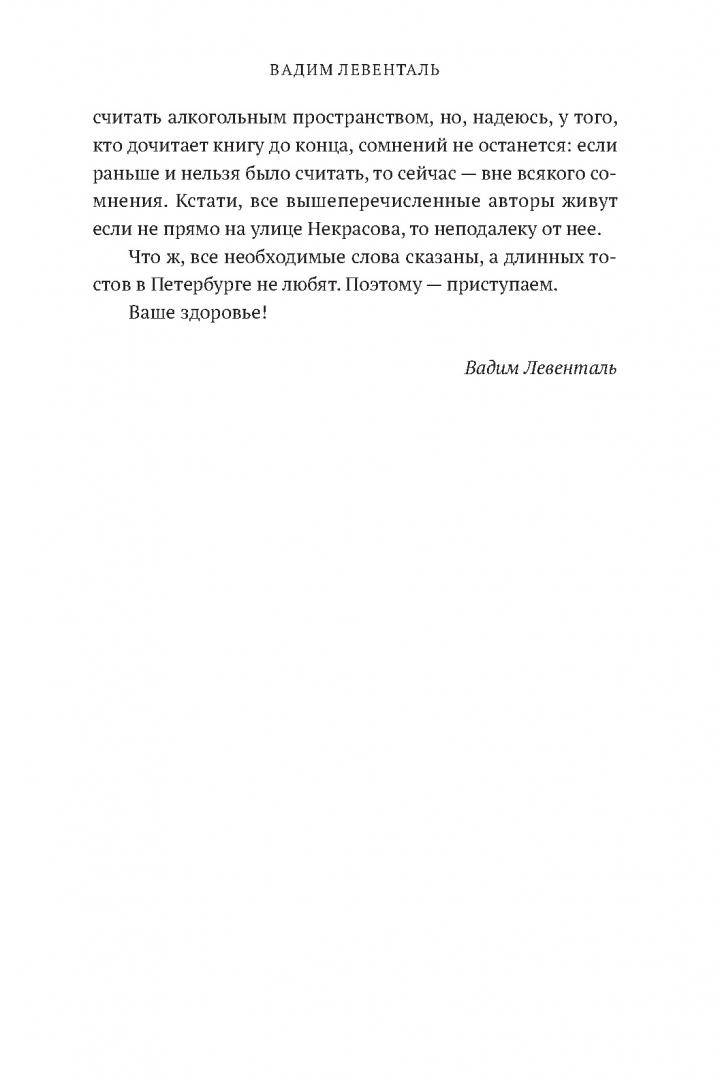 ВАДИМ ЛЕВЕНТАЛЬ

считать алкогольным пространством, но, надеюсь, у того, кто дочитает книгу до конца, сомнений не останется: если раньше и нельзя было считать, то сейчас — вне всякого сомнения. Кстати, все вышеперечисленные авторы живут если не прямо на улице Некрасова, то неподалеку от нее.

Что ж, все необходимые слова сказаны, а длинных тостов в Петербурге не любят. Поэтому — приступаем.

Ваше здоровье!

Вадим Левенталь